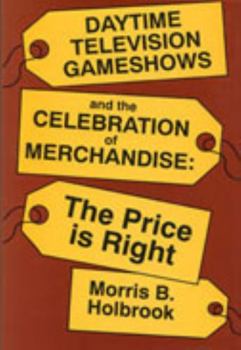 DAYTIME TELEVISION GAMESHOWS

and the CELEBRATION of MERCHANDISE:

The Price is Right

Morris B. Holbrook